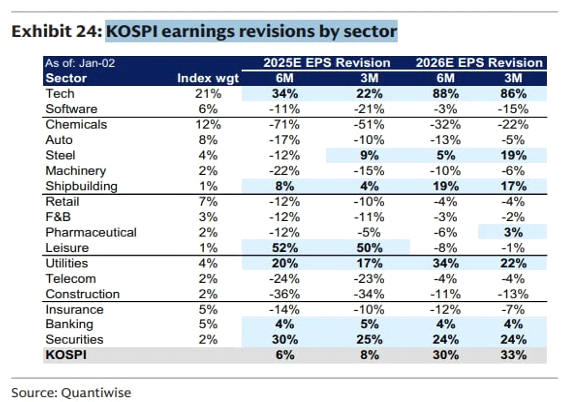 Exhibit 24: KOSPI earnings revisions by sector

| As of: Jan-02 | | 2025E EPS Revision | | 2026E EPS Revision | |
|---|---|---|---|---|---|
| Sector | Index wgt | 6M | 3M | 6M | 3M |
| Tech | 21% | 34% | 22% | 88% | 86% |
| Software | 6% | -11% | -21% | -3% | -15% |
| Chemicals | 12% | -71% | -51% | -32% | -22% |
| Auto | 8% | -17% | -10% | -13% | -5% |
| Steel | 4% | -12% | 9% | 5% | 19% |
| Machinery | 2% | -22% | -15% | -10% | -6% |
| Shipbuilding | 1% | 8% | 4% | 19% | 17% |
| Retail | 7% | -12% | -10% | -4% | -4% |
| F&B | 3% | -12% | -11% | -3% | -2% |
| Pharmaceutical | 2% | -12% | -5% | -6% | 3% |
| Leisure | 1% | 52% | 50% | -8% | -1% |
| Utilities | 4% | 20% | 17% | 34% | 22% |
| Telecom | 2% | -24% | -23% | -4% | -4% |
| Construction | 2% | -36% | -34% | -11% | -13% |
| Insurance | 5% | -14% | -10% | -12% | -7% |
| Banking | 5% | 4% | 5% | 4% | 4% |
| Securities | 2% | 30% | 25% | 24% | 24% |
| KOSPI | | 6% | 8% | 30% | 33% |

Source: Quantiwise